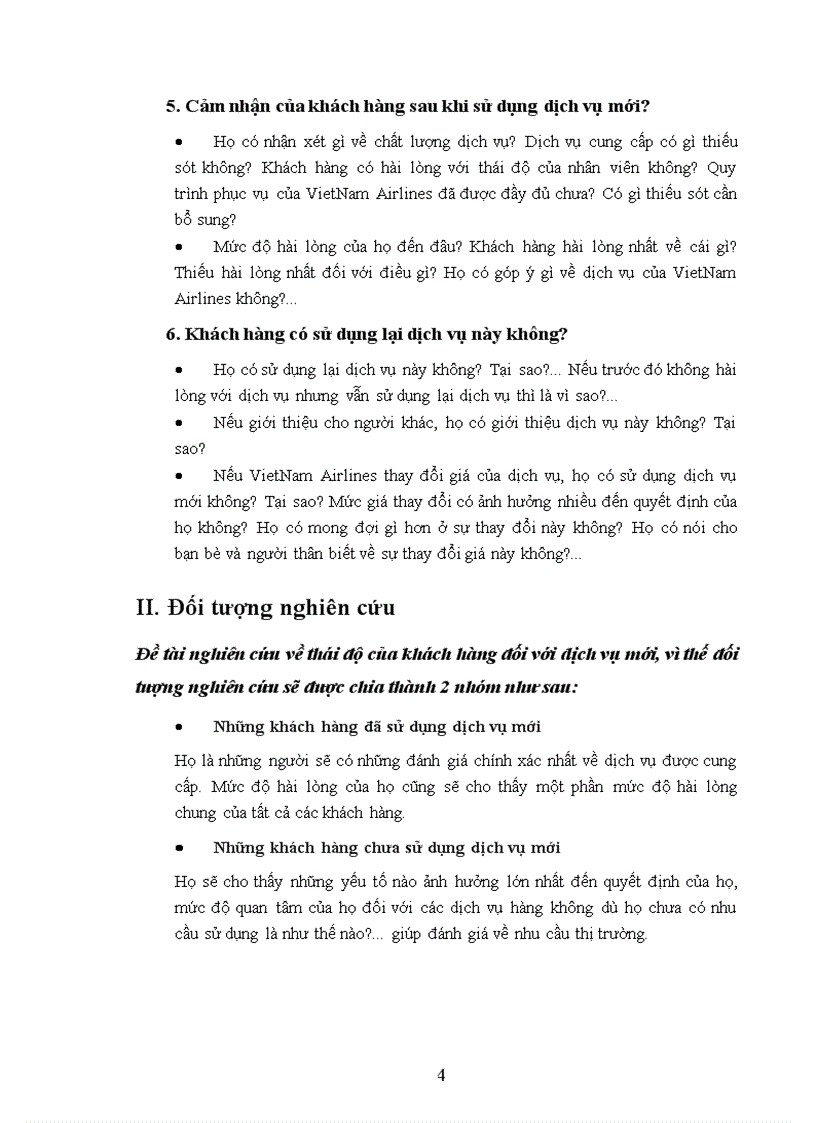 5. Cảm nhận của khách hàng sau khi sử dụng dịch vụ mới?

• Họ có nhận xét gì về chất lượng dịch vụ? Dịch vụ cung cấp có gì thiếu sót không? Khách hàng có hài lòng với thái độ của nhân viên không? Quy trình phục vụ của VietNam Airlines đã được đầy đủ chưa? Có gì thiếu sót cần bổ sung?

• Mức độ hài lòng của họ đến đâu? Khách hàng hài lòng nhất về cái gì? Thiếu hài lòng nhất đối với điều gì? Họ có góp ý gì về dịch vụ của VietNam Airlines không?...

6. Khách hàng có sử dụng lại dịch vụ này không?

• Họ có sử dụng lại dịch vụ này không? Tại sao?... Nếu trước đó không hài lòng với dịch vụ nhưng vẫn sử dụng lại dịch vụ thì là vì sao?...

• Nếu giới thiệu cho người khác, họ có giới thiệu dịch vụ này không? Tại sao?

• Nếu VietNam Airlines thay đổi giá của dịch vụ, họ có sử dụng dịch vụ mới không? Tại sao? Mức giá thay đổi có ảnh hưởng nhiều đến quyết định của họ không? Họ có mong đợi gì hơn ở sự thay đổi này không? Họ có nói cho bạn bè và người thân biết về sự thay đổi giá này không?...

II. Đối tượng nghiên cứu

Đề tài nghiên cứu về thái độ của khách hàng đối với dịch vụ mới, vì thế đối tượng nghiên cứu sẽ được chia thành 2 nhóm như sau:

• Những khách hàng đã sử dụng dịch vụ mới

Họ là những người sẽ có những đánh giá chính xác nhất về dịch vụ được cung cấp. Mức độ hài lòng của họ cũng sẽ cho thấy một phần mức độ hài lòng chung của tất cả các khách hàng.

• Những khách hàng chưa sử dụng dịch vụ mới

Họ sẽ cho thấy những yếu tố nào ảnh hưởng lớn nhất đến quyết định của họ, mức độ quan tâm của họ đối với các dịch vụ hàng không dù họ chưa có nhu cầu sử dụng là như thế nào?... giúp đánh giá về nhu cầu thị trường.

4